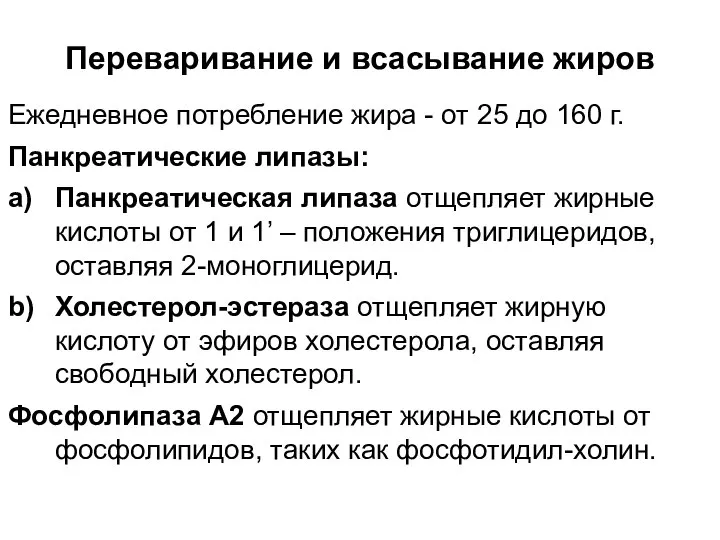 Переваривание и всасывание жиров

Ежедневное потребление жира - от 25 до 160 г.

Панкреатические липазы:

a) Панкреатическая липаза отщепляет жирные кислоты от 1 и 1’ – положения триглицеридов, оставляя 2-моноглицерид.

b) Холестерол-эстераза отщепляет жирную кислоту от эфиров холестерола, оставляя свободный холестерол.

Фосфолипаза А2 отщепляет жирные кислоты от фосфолипидов, таких как фосфотидил-холин.